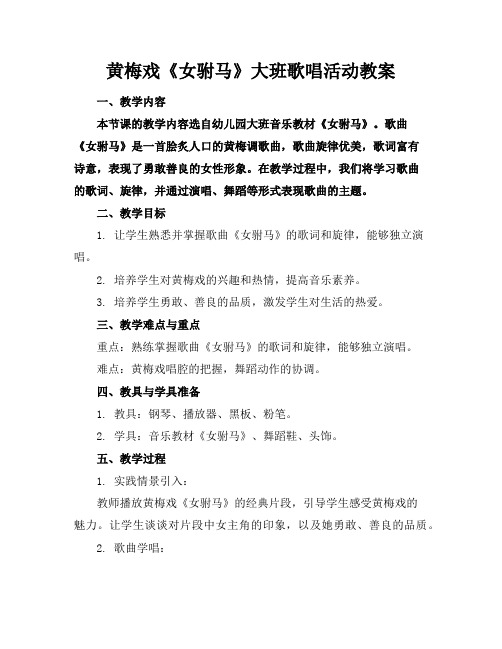 黄梅戏《女驸马》大班歌唱活动教案

一、教学内容

本节课的教学内容选自幼儿园大班音乐教材《女驸马》。歌曲《女驸马》是一首脍炙人口的黄梅调歌曲，歌曲旋律优美，歌词富有诗意，表现了勇敢善良的女性形象。在教学过程中，我们将学习歌曲的歌词、旋律，并通过演唱、舞蹈等形式表现歌曲的主题。

二、教学目标

1. 让学生熟悉并掌握歌曲《女驸马》的歌词和旋律，能够独立演唱。

2. 培养学生对黄梅戏的兴趣和热情，提高音乐素养。

3. 培养学生勇敢、善良的品质，激发学生对生活的热爱。

三、教学难点与重点

重点：熟练掌握歌曲《女驸马》的歌词和旋律，能够独立演唱。

难点：黄梅戏唱腔的把握，舞蹈动作的协调。

四、教具与学具准备

1. 教具：钢琴、播放器、黑板、粉笔。

2. 学具：音乐教材《女驸马》、舞蹈鞋、头饰。

五、教学过程

1. 实践情景引入：

教师播放黄梅戏《女驸马》的经典片段，引导学生感受黄梅戏的魅力。让学生谈谈对片段中女主角的印象，以及她勇敢、善良的品质。

2. 歌曲学唱：